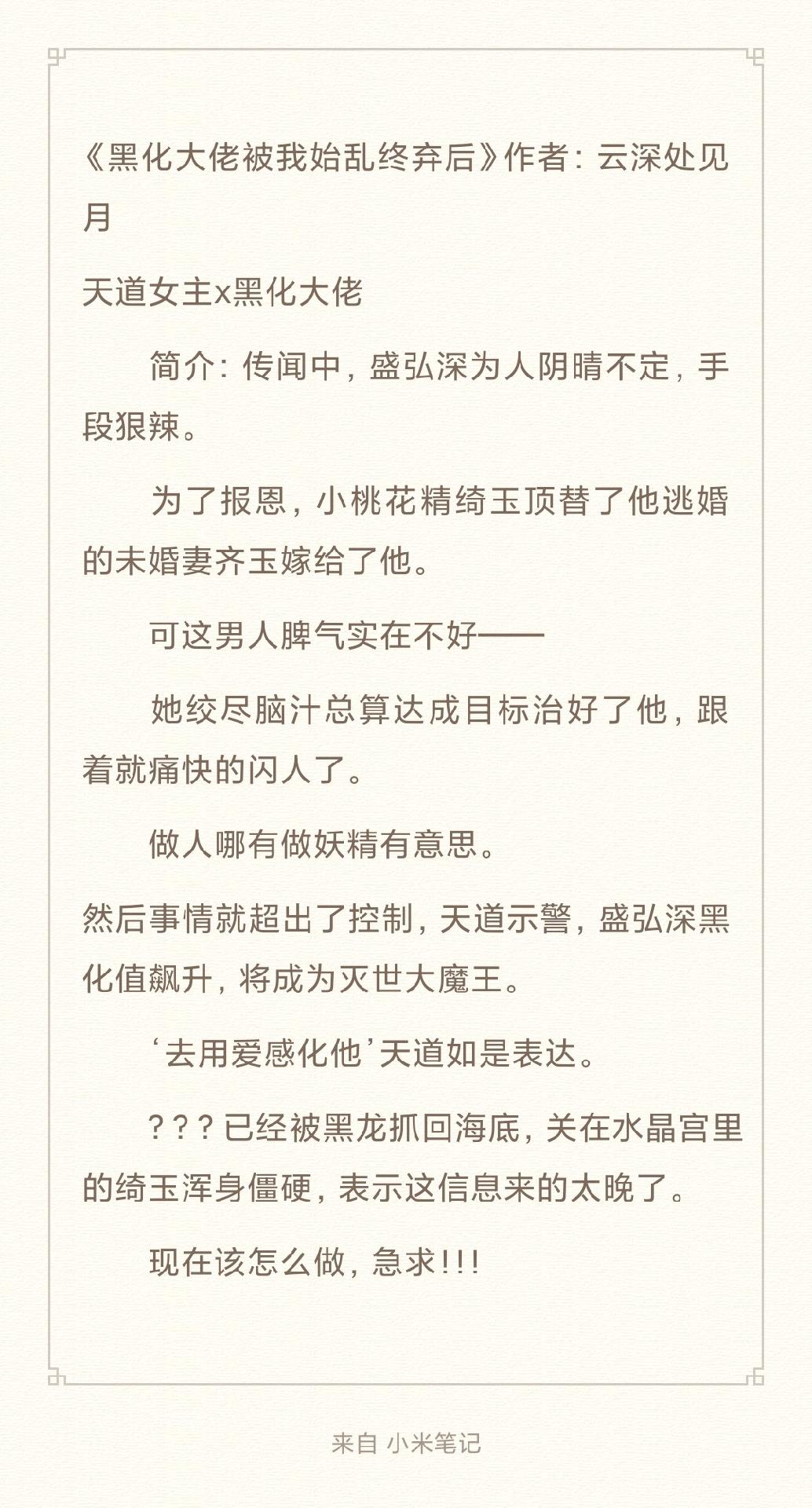 《黑化大佬被我始乱终弃后》作者：云深处见月

天道女主x黑化大佬

简介：传闻中，盛弘深为人阴晴不定，手段狠辣。

为了报恩，小桃花精绮玉顶替了他逃婚的未婚妻齐玉嫁给了他。

可这男人脾气实在不好——

她绞尽脑汁总算达成目标治好了他，跟着就痛快的闪人了。

做人哪有做妖精有意思。

然后事情就超出了控制，天道示警，盛弘深黑化值飙升，将成为灭世大魔王。

‘去用爱感化他’天道如是表达。

？？？已经被黑龙抓回海底，关在水晶宫里的绮玉浑身僵硬，表示这信息来的太晚了。

现在该怎么做，急求！！！

来自 小米笔记